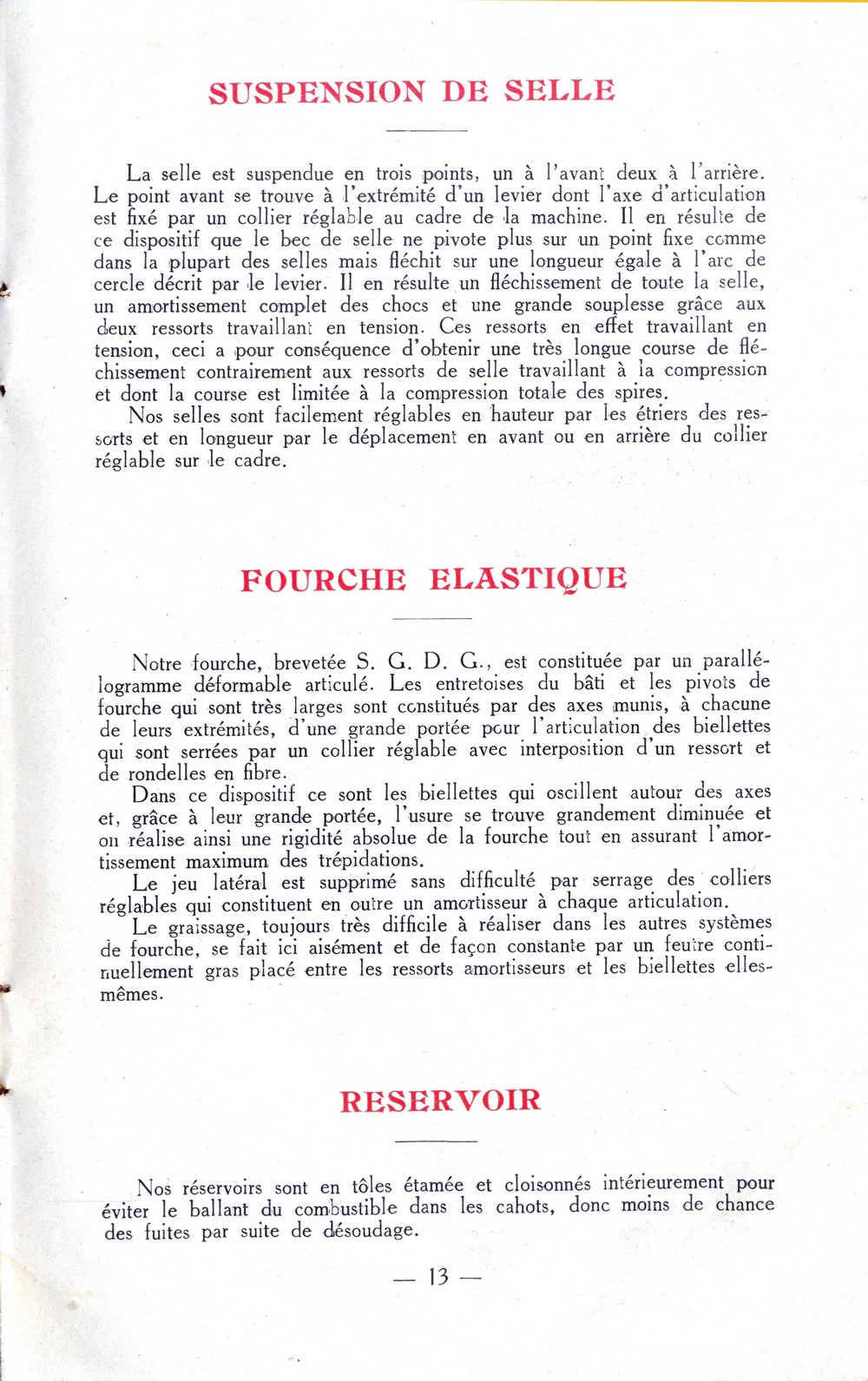 SUSPENSION DE SELLE

La selle est suspendue en trois points, un à l'avant deux à l'arrière. Le point avant se trouve à l'extrémité d'un levier dont l'axe d'articulation est fixé par un collier réglable au cadre de la machine. Il en résulte de ce dispositif que le bec de selle ne pivote plus sur un point fixe comme dans la plupart des selles mais fléchit sur une longueur égale à l'arc de cercle décrit par le levier. Il en résulte un fléchissement de toute la selle, un amortissement complet des chocs et une grande souplesse grâce aux deux ressorts travaillant en tension. Ces ressorts en effet travaillant en tension, ceci a pour conséquence d'obtenir une très longue course de fléchissement contrairement aux ressorts de selle travaillant à la compression et dont la course est limitée à la compression totale des spires.
Nos selles sont facilement réglables en hauteur par les étriers des ressorts et en longueur par le déplacement en avant ou en arrière du collier réglable sur le cadre.

FOURCHE ELASTIQUE

Notre fourche, brevetée S. G. D. G., est constituée par un parallélogramme déformable articulé. Les entretoises du bâti et les pivots de fourche qui sont très larges sont constitués par des axes munis, à chacune de leurs extrémités, d'une grande portée pour l'articulation des biellettes qui sont serrées par un collier réglable avec interposition d'un ressort et de rondelles en fibre.
Dans ce dispositif ce sont les biellettes qui oscillent autour des axes et, grâce à leur grande portée, l'usure se trouve grandement diminuée et on réalise ainsi une rigidité absolue de la fourche tout en assurant l'amortissement maximum des trépidations.
Le jeu latéral est supprimé sans difficulté par serrage des colliers réglables qui constituent en outre un amortisseur à chaque articulation.
Le graissage, toujours très difficile à réaliser dans les autres systèmes de fourche, se fait ici aisément et de façon constante par un feutre continuellement gras placé entre les ressorts amortisseurs et les biellettes elles-mêmes.

RESERVOIR

Nos réservoirs sont en tôles étamée et cloisonnés intérieurement pour éviter le ballant du combustible dans les cahots, donc moins de chance des fuites par suite de désoudage.

— 13 —